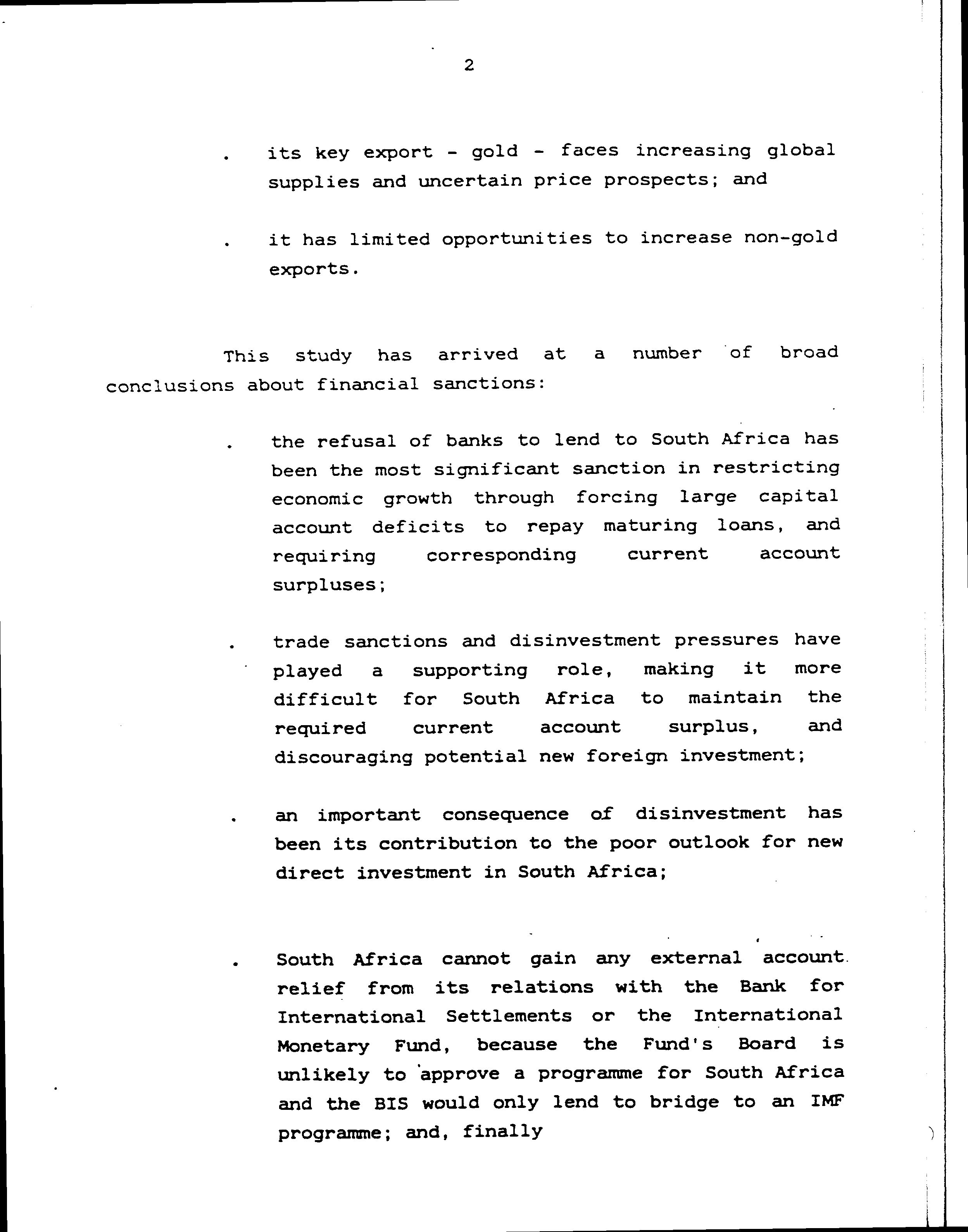 2

. its key export - gold - faces increasing global supplies and uncertain price prospects; and

. it has limited opportunities to increase non-gold exports.

This study has arrived at a number of broad conclusions about financial sanctions:

. the refusal of banks to lend to South Africa has been the most significant sanction in restricting economic growth through forcing large capital account deficits to repay maturing loans, and requiring corresponding current account surpluses;

. trade sanctions and disinvestment pressures have played a supporting role, making it more difficult for South Africa to maintain the required current account surplus, and discouraging potential new foreign investment;

. an important consequence of disinvestment has been its contribution to the poor outlook for new direct investment in South Africa;

. South Africa cannot gain any external account relief from its relations with the Bank for International Settlements or the International Monetary Fund, because the Fund's Board is unlikely to approve a programme for South Africa and the BIS would only lend to bridge to an IMF programme; and, finally